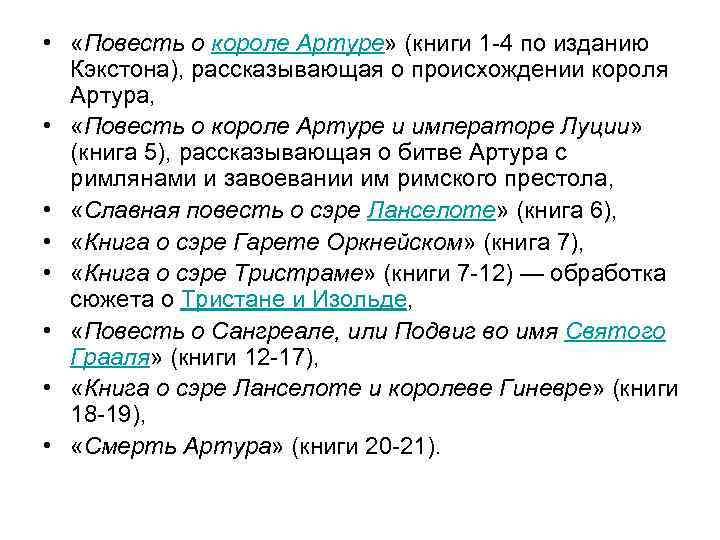 • «Повесть о короле Артуре» (книги 1-4 по изданию Кэкстона), рассказывающая о происхождении короля Артура,
• «Повесть о короле Артуре и императоре Луции» (книга 5), рассказывающая о битве Артура с римлянами и завоевании им римского престола,
• «Славная повесть о сэре Ланселоте» (книга 6),
• «Книга о сэре Гарете Оркнейском» (книга 7),
• «Книга о сэре Тристраме» (книги 7-12) — обработка сюжета о Тристане и Изольде,
• «Повесть о Сангреале, или Подвиг во имя Святого Грааля» (книги 12-17),
• «Книга о сэре Ланселоте и королеве Гиневре» (книги 18-19),
• «Смерть Артура» (книги 20-21).